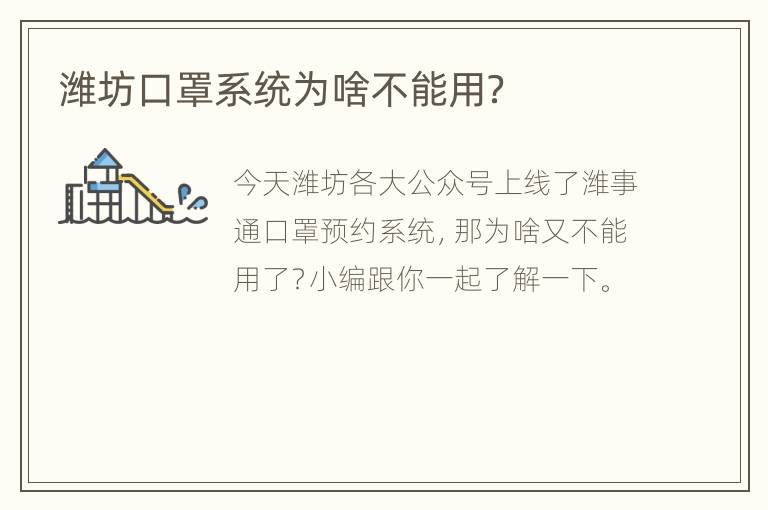 潍坊口罩系统为啥不能用?

今天潍坊各大公众号上线了潍事通口罩预约系统, 那为啥又不能用了? 小编跟你一起了解一下。